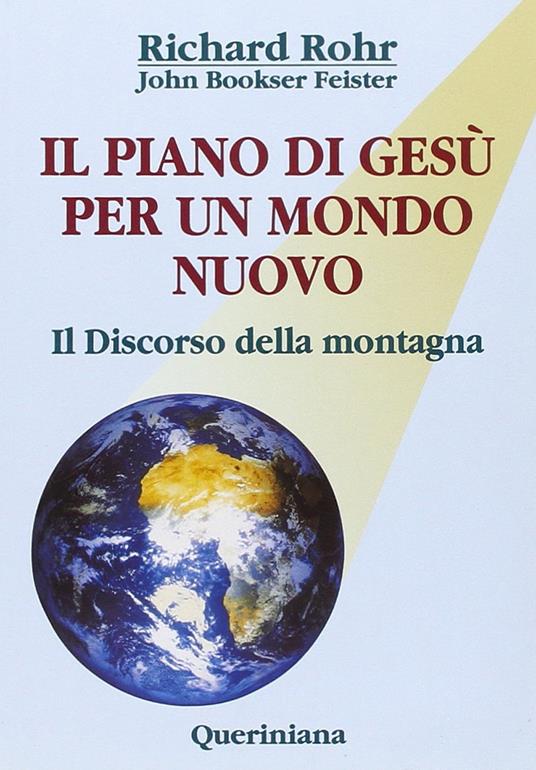 Richard Rohr
John Bookser Feister

IL PIANO DI GESÙ PER UN MONDO NUOVO

Il Discorso della montagna

Queriniana